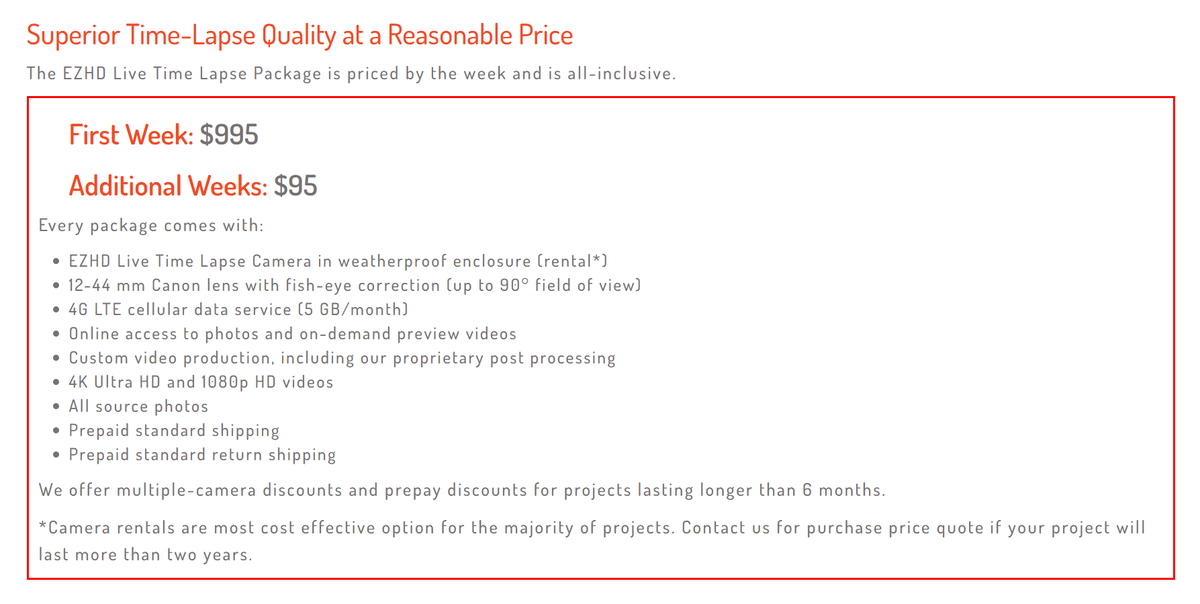 Superior Time-Lapse Quality at a Reasonable Price

The EZHD Live Time Lapse Package is priced by the week and is all-inclusive.

First Week: $995

Additional Weeks: $95

Every package comes with:

- EZHD Live Time Lapse Camera in weatherproof enclosure (rental*)
- 12-44 mm Canon lens with fish-eye correction (up to 90° field of view)
- 4G LTE cellular data service (5 GB/month)
- Online access to photos and on-demand preview videos
- Custom video production, including our proprietary post processing
- 4K Ultra HD and 1080p HD videos
- All source photos
- Prepaid standard shipping
- Prepaid standard return shipping

We offer multiple-camera discounts and prepay discounts for projects lasting longer than 6 months.

*Camera rentals are most cost effective option for the majority of projects. Contact us for purchase price quote if your project will last more than two years.